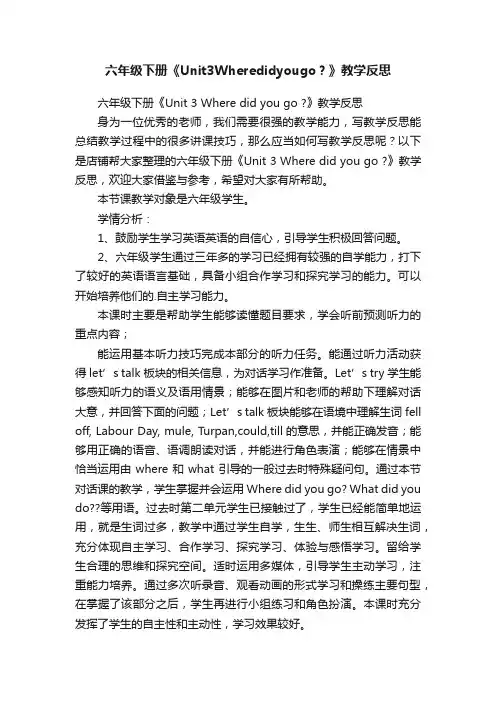 六年级下册《Unit3Wheredidyougo？》教学反思

六年级下册《Unit 3 Where did you go ?》教学反思

身为一位优秀的老师，我们需要很强的教学能力，写教学反思能总结教学过程中的很多讲课技巧，那么应当如何写教学反思呢？以下是店铺帮大家整理的六年级下册《Unit 3 Where did you go ?》教学反思，欢迎大家借鉴与参考，希望对大家有所帮助。

本节课教学对象是六年级学生。

学情分析：

1、鼓励学生学习英语英语的自信心，引导学生积极回答问题。

2、六年级学生通过三年多的学习已经拥有较强的自学能力，打下了较好的英语语言基础，具备小组合作学习和探究学习的能力。可以开始培养他们的.自主学习能力。

本课时主要是帮助学生能够读懂题目要求，学会听前预测听力的重点内容；

能运用基本听力技巧完成本部分的听力任务。能通过听力活动获得 let’s talk 板块的相关信息，为对话学习作准备。Let’s try 学生能够感知听力的语义及语用情景；能够在图片和老师的帮助下理解对话大意，并回答下面的问题；Let’s talk 板块能够在语境中理解生词 fell off, Labour Day, mule, Turpan,could,till 的意思，并能正确发音；能够用正确的语音、语调朗读对话，并能进行角色表演；能够在情景中恰当运用由 where 和 what 引导的一般过去时特殊疑问句。通过本节对话课的教学，学生掌握并会运用 Where did you go? What did you do??等用语。过去时第二单元学生已接触过了，学生已经能简单地运用，就是生词过多，教学中通过学生自学，生生、师生相互解决生词，充分体现自主学习、合作学习、探究学习、体验与感悟学习。留给学生合理的思维和探究空间。适时运用多媒体，引导学生主动学习，注重能力培养。通过多次听录音、观看动画的形式学习和操练主要句型，在掌握了该部分之后，学生再进行小组练习和角色扮演。本课时充分发挥了学生的自主性和主动性，学习效果较好。